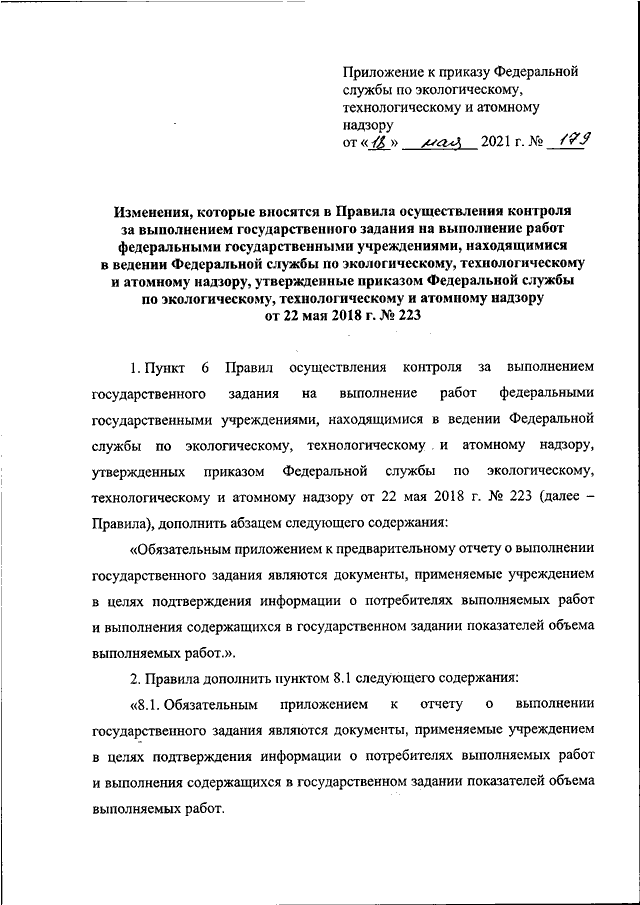 Приложение к приказу Федеральной службы по экологическому, технологическому и атомному надзору
от «18» мая 2021 г. № 179

Изменения, которые вносятся в Правила осуществления контроля за выполнением государственного задания на выполнение работ федеральными государственными учреждениями, находящимися в ведении Федеральной службы по экологическому, технологическому и атомному надзору, утвержденные приказом Федеральной службы по экологическому, технологическому и атомному надзору от 22 мая 2018 г. № 223

1. Пункт 6 Правил осуществления контроля за выполнением государственного задания на выполнение работ федеральными государственными учреждениями, находящимися в ведении Федеральной службы по экологическому, технологическому и атомному надзору, утвержденных приказом Федеральной службы по экологическому, технологическому и атомному надзору от 22 мая 2018 г. № 223 (далее – Правила), дополнить абзацем следующего содержания:

«Обязательным приложением к предварительному отчету о выполнении государственного задания являются документы, применяемые учреждением в целях подтверждения информации о потребителях выполняемых работ и выполнения содержащихся в государственном задании показателей объема выполняемых работ.».

2. Правила дополнить пунктом 8.1 следующего содержания:

«8.1. Обязательным приложением к отчету о выполнении государственного задания являются документы, применяемые учреждением в целях подтверждения информации о потребителях выполняемых работ и выполнения содержащихся в государственном задании показателей объема выполняемых работ.